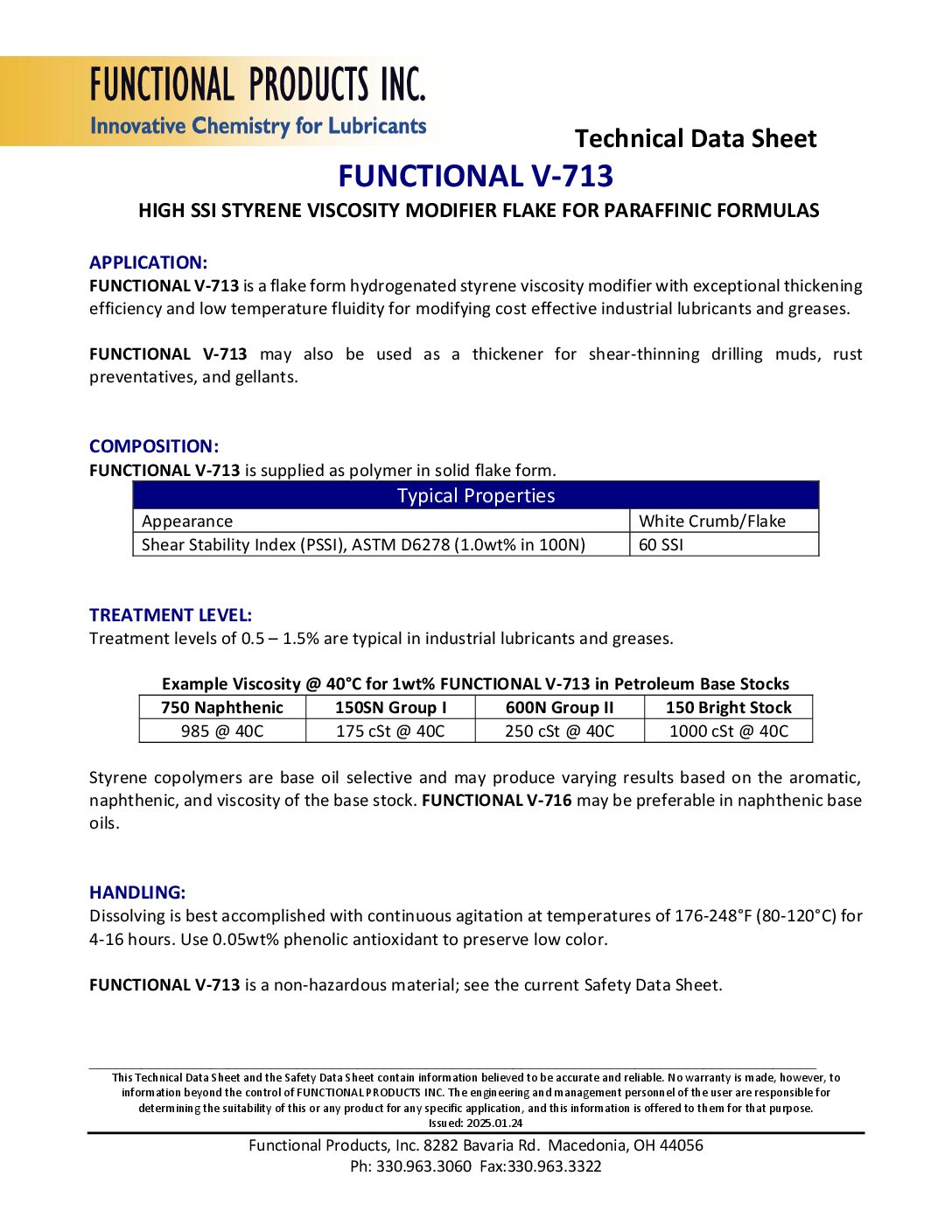 FUNCTIONAL PRODUCTS INC.
Innovative Chemistry for Lubricants

Technical Data Sheet

FUNCTIONAL V-713

HIGH SSI STYRENE VISCOSITY MODIFIER FLAKE FOR PARAFFINIC FORMULAS

APPLICATION:
FUNCTIONAL V-713 is a flake form hydrogenated styrene viscosity modifier with exceptional thickening efficiency and low temperature fluidity for modifying cost effective industrial lubricants and greases.

FUNCTIONAL V-713 may also be used as a thickener for shear-thinning drilling muds, rust preventatives, and gellants.

COMPOSITION:
FUNCTIONAL V-713 is supplied as polymer in solid flake form.

| Typical Properties | |
|---|---|
| Appearance | White Crumb/Flake |
| Shear Stability Index (PSSI), ASTM D6278 (1.0wt% in 100N) | 60 SSI |

TREATMENT LEVEL:
Treatment levels of 0.5 – 1.5% are typical in industrial lubricants and greases.

Example Viscosity @ 40°C for 1wt% FUNCTIONAL V-713 in Petroleum Base Stocks

| 750 Naphthenic | 150SN Group I | 600N Group II | 150 Bright Stock |
|---|---|---|---|
| 985 @ 40C | 175 cSt @ 40C | 250 cSt @ 40C | 1000 cSt @ 40C |

Styrene copolymers are base oil selective and may produce varying results based on the aromatic, naphthenic, and viscosity of the base stock. FUNCTIONAL V-716 may be preferable in naphthenic base oils.

HANDLING:
Dissolving is best accomplished with continuous agitation at temperatures of 176-248°F (80-120°C) for 4-16 hours. Use 0.05wt% phenolic antioxidant to preserve low color.

FUNCTIONAL V-713 is a non-hazardous material; see the current Safety Data Sheet.

This Technical Data Sheet and the Safety Data Sheet contain information believed to be accurate and reliable. No warranty is made, however, to information beyond the control of FUNCTIONAL PRODUCTS INC. The engineering and management personnel of the user are responsible for determining the suitability of this or any product for any specific application, and this information is offered to them for that purpose.
Issued: 2025.01.24

Functional Products, Inc. 8282 Bavaria Rd. Macedonia, OH 44056
Ph: 330.963.3060 Fax:330.963.3322